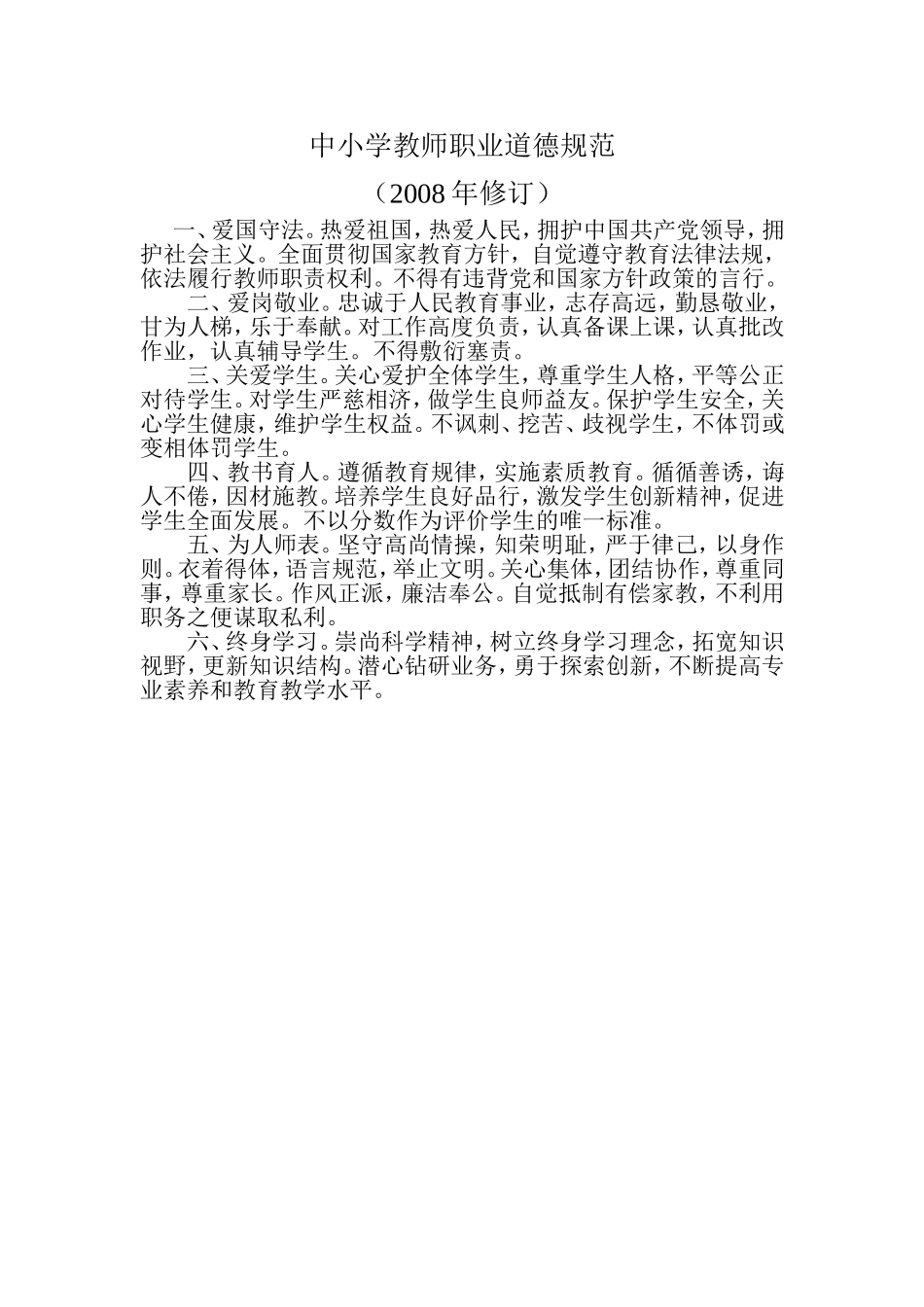 中小学教师职业道德规范

（2008年修订）

一、爱国守法。热爱祖国，热爱人民，拥护中国共产党领导，拥护社会主义。全面贯彻国家教育方针，自觉遵守教育法律法规，依法履行教师职责权利。不得有违背党和国家方针政策的言行。

二、爱岗敬业。忠诚于人民教育事业，志存高远，勤恳敬业，甘为人梯，乐于奉献。对工作高度负责，认真备课上课，认真批改作业，认真辅导学生。不得敷衍塞责。

三、关爱学生。关心爱护全体学生，尊重学生人格，平等公正对待学生。对学生严慈相济，做学生良师益友。保护学生安全，关心学生健康，维护学生权益。不讽刺、挖苦、歧视学生，不体罚或变相体罚学生。

四、教书育人。遵循教育规律，实施素质教育。循循善诱，诲人不倦，因材施教。培养学生良好品行，激发学生创新精神，促进学生全面发展。不以分数作为评价学生的唯一标准。

五、为人师表。坚守高尚情操，知荣明耻，严于律己，以身作则。衣着得体，语言规范，举止文明。关心集体，团结协作，尊重同事，尊重家长。作风正派，廉洁奉公。自觉抵制有偿家教，不利用职务之便谋取私利。

六、终身学习。崇尚科学精神，树立终身学习理念，拓宽知识视野，更新知识结构。潜心钻研业务，勇于探索创新，不断提高专业素养和教育教学水平。